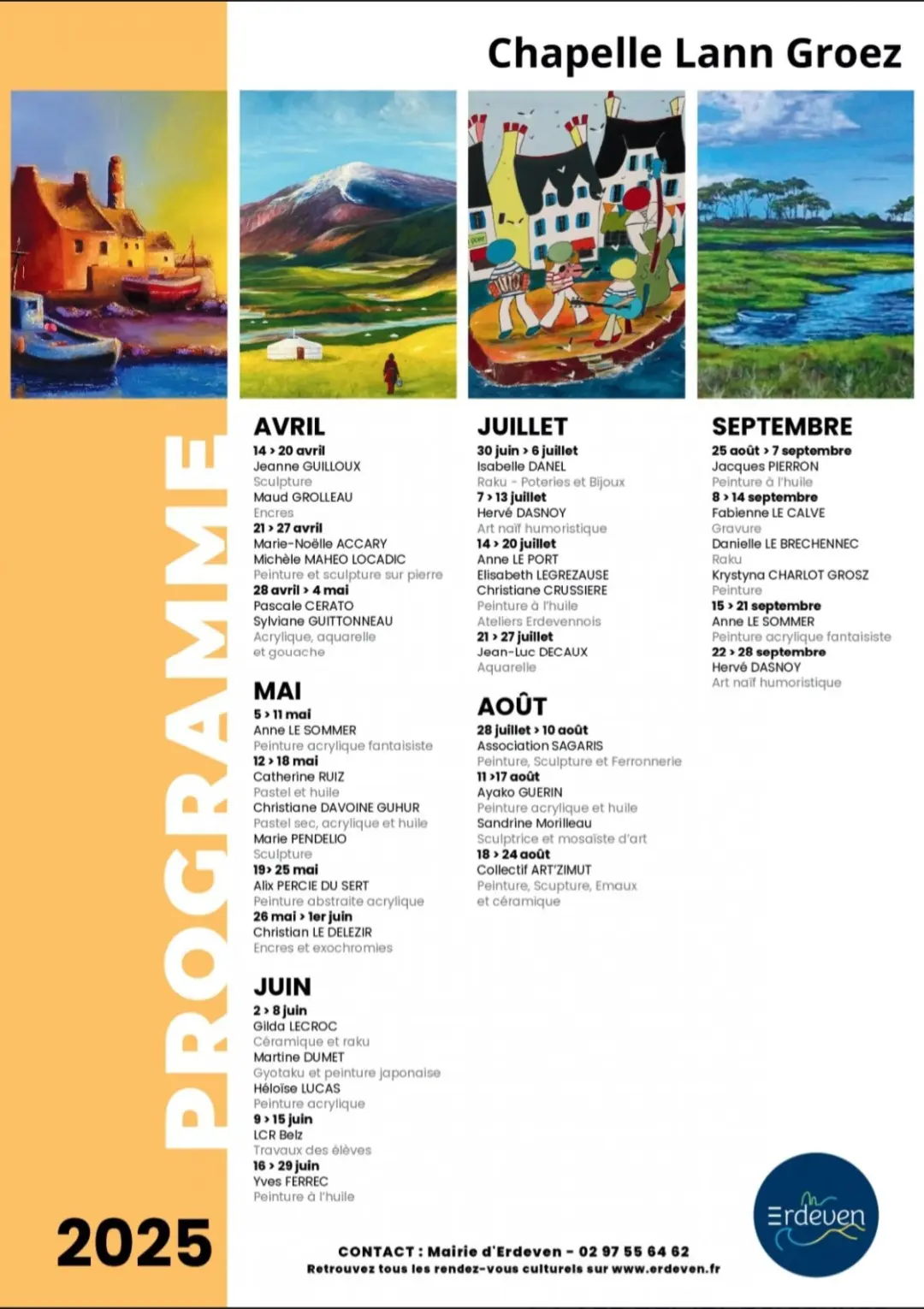 Chapelle Lann Groez

PROGRAMME

2025

AVRIL
14 > 20 avril
Jeanne GUILLOUX
Sculpture
Maud GROLLEAU
Encres
21 > 27 avril
Marie-Noëlle ACCARY
Michèle MAHEO LOCADIC
Peinture et sculpture sur pierre
28 avril > 4 mai
Pascale CERATO
Sylviane GUITTONNEAU
Acrylique, aquarelle et gouache

MAI
5 > 11 mai
Anne LE SOMMER
Peinture acrylique fantaisiste
12 > 18 mai
Catherine RUIZ
Pastel et huile
Christiane DAVOINE GUHUR
Pastel sec, acrylique et huile
Marie PENDELIO
Sculpture
19> 25 mai
Alix PERCIE DU SERT
Peinture abstraite acrylique
26 mai > 1er juin
Christian LE DELEZIR
Encres et exochromies

JUIN
2 > 8 juin
Gilda LECROC
Céramique et raku
Martine DUMET
Gyotaku et peinture japonaise
Héloïse LUCAS
Peinture acrylique
9 > 15 juin
LCR Belz
Travaux des élèves
16 > 29 juin
Yves FERREC
Peinture à l'huile

JUILLET
30 juin > 6 juillet
Isabelle DANEL
Raku - Poteries et Bijoux
7 > 13 juillet
Hervé DASNOY
Art naïf humoristique
14 > 20 juillet
Anne LE PORT
Elisabeth LEGREZAUSE
Christiane CRUSSIERE
Peinture à l'huile
Ateliers Erdevennois
21 > 27 juillet
Jean-Luc DECAUX
Aquarelle

AOÛT
28 juillet > 10 août
Association SAGARIS
Peinture, Sculpture et Ferronnerie
11 >17 août
Ayako GUERIN
Peinture acrylique et huile
Sandrine Morilleau
Sculptrice et mosaïste d'art
18 > 24 août
Collectif ART'ZIMUT
Peinture, Scupture, Emaux et céramique

SEPTEMBRE
25 août > 7 septembre
Jacques PIERRON
Peinture à l'huile
8 > 14 septembre
Fabienne LE CALVE
Gravure
Danielle LE BRECHENNEC
Raku
Krystyna CHARLOT GROSZ
Peinture
15 > 21 septembre
Anne LE SOMMER
Peinture acrylique fantaisiste
22 > 28 septembre
Hervé DASNOY
Art naïf humoristique

Erdeven

CONTACT : Mairie d'Erdeven - 02 97 55 64 62
Retrouvez tous les rendez-vous culturels sur www.erdeven.fr